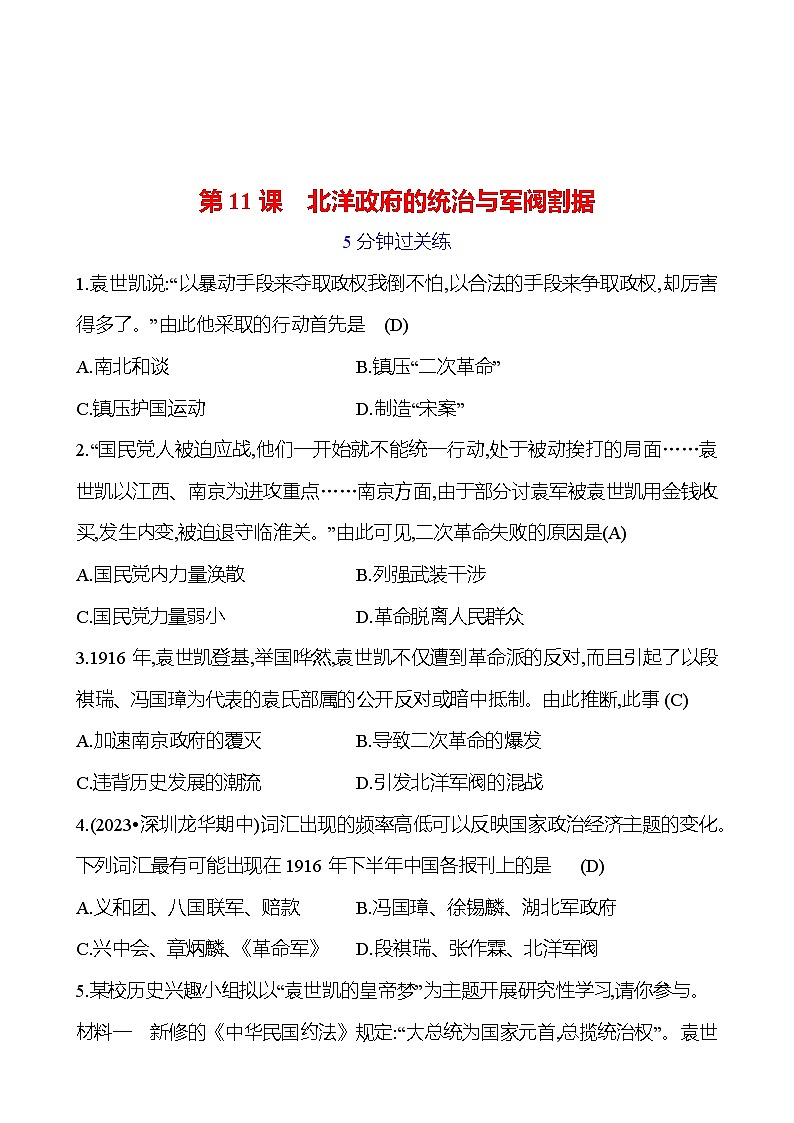 第 11 课　北洋政府的统治与军阀割据

5 分钟过关练

1.袁世凯说:“以暴动手段来夺取政权我倒不怕,以合法的手段来争取政权,却厉害得多了。”由此他采取的行动首先是　(D)

A.南北和谈

B.镇压“二次革命”

C.镇压护国运动

D.制造“宋案”

2.“国民党人被迫应战,他们一开始就不能统一行动,处于被动挨打的局面……袁世凯以江西、南京为进攻重点……南京方面,由于部分讨袁军被袁世凯用金钱收买,发生内变,被迫退守临淮关。”由此可见,二次革命失败的原因是(A)

A.国民党内力量涣散

B.列强武装干涉

C.国民党力量弱小

D.革命脱离人民群众

3.1916 年,袁世凯登基,举国哗然,袁世凯不仅遭到革命派的反对,而且引起了以段祺瑞、冯国璋为代表的袁氏部属的公开反对或暗中抵制。由此推断,此事 (C)

A.加速南京政府的覆灭

B.导致二次革命的爆发

C.违背历史发展的潮流

D.引发北洋军阀的混战

4.(2023•深圳龙华期中)词汇出现的频率高低可以反映国家政治经济主题的变化。下列词汇最有可能出现在 1916 年下半年中国各报刊上的是　(D)

A.义和团、八国联军、赔款

B.冯国璋、徐锡麟、湖北军政府

C.兴中会、章炳麟、《革命军》

D.段祺瑞、张作霖、北洋军阀

5.某校历史兴趣小组拟以“袁世凯的皇帝梦”为主题开展研究性学习,请你参与。

材料一　新修的《中华民国约法》规定:“大总统为国家元首,总揽统治权”。袁世